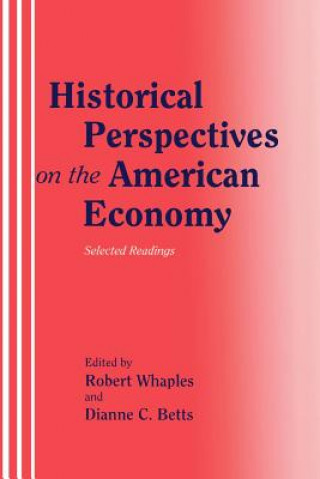 Historical Perspectives on the American Economy

Selected Readings

Edited by
Robert Whaples
and
Dianne C. Betts